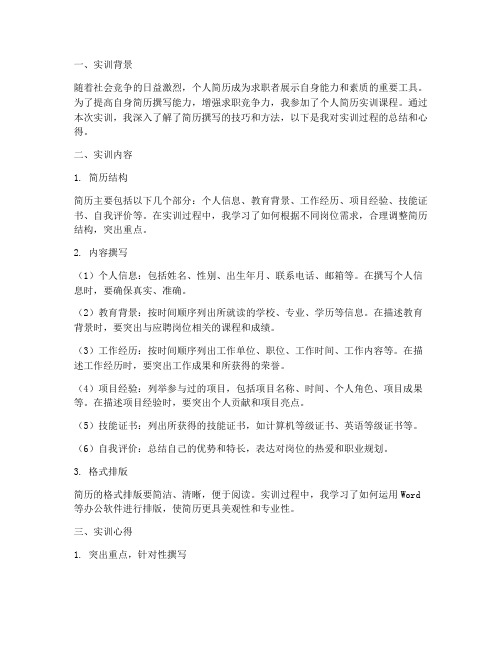 一、实训背景

随着社会竞争的日益激烈，个人简历成为求职者展示自身能力和素质的重要工具。为了提高自身简历撰写能力，增强求职竞争力，我参加了个人简历实训课程。通过本次实训，我深入了解了简历撰写的技巧和方法，以下是我对实训过程的总结和心得。

二、实训内容

1. 简历结构

简历主要包括以下几个部分：个人信息、教育背景、工作经历、项目经验、技能证书、自我评价等。在实训过程中，我学习了如何根据不同岗位需求，合理调整简历结构，突出重点。

2. 内容撰写

（1）个人信息：包括姓名、性别、出生年月、联系电话、邮箱等。在撰写个人信息时，要确保真实、准确。

（2）教育背景：按时间顺序列出所就读的学校、专业、学历等信息。在描述教育背景时，要突出与应聘岗位相关的课程和成绩。

（3）工作经历：按时间顺序列出工作单位、职位、工作时间、工作内容等。在描述工作经历时，要突出工作成果和所获得的荣誉。

（4）项目经验：列举参与过的项目，包括项目名称、时间、个人角色、项目成果等。在描述项目经验时，要突出个人贡献和项目亮点。

（5）技能证书：列出所获得的技能证书，如计算机等级证书、英语等级证书等。

（6）自我评价：总结自己的优势和特长，表达对岗位的热爱和职业规划。

3. 格式排版

简历的格式排版要简洁、清晰，便于阅读。实训过程中，我学习了如何运用Word等办公软件进行排版，使简历更具美观性和专业性。

三、实训心得

1. 突出重点，针对性撰写